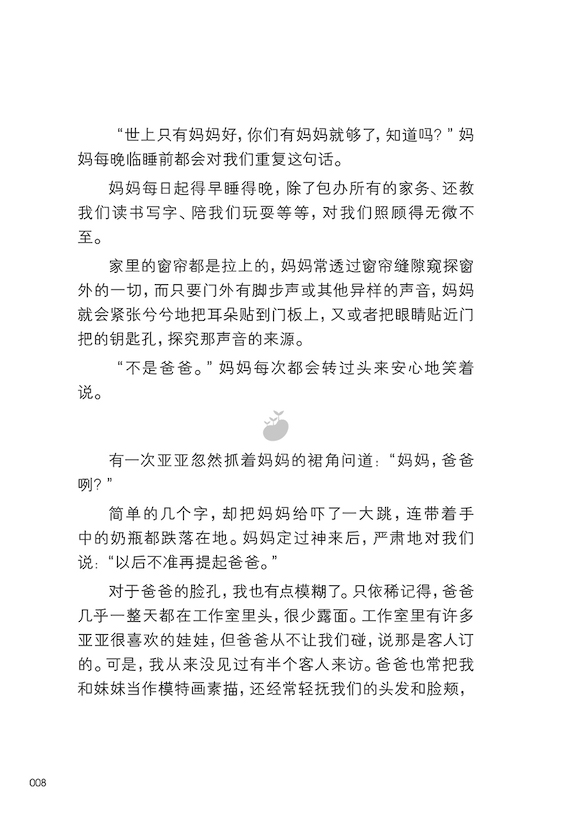 “世上只有妈妈好，你们有妈妈就够了，知道吗？”妈妈每晚临睡前都会对我们重复这句话。

妈妈每日起得早睡得晚，除了包办所有的家务、还教我们读书写字、陪我们玩耍等等，对我们照顾得无微不至。

家里的窗帘都是拉上的，妈妈常透过窗帘缝隙窥探窗外的一切，而只要门外有脚步声或其他异样的声音，妈妈就会紧张兮兮地把耳朵贴到门板上，又或者把眼睛贴近门把的钥匙孔，探究那声音的来源。

“不是爸爸。”妈妈每次都会转过头来安心地笑着说。

有一次亚亚忽然抓着妈妈的裙角问道：“妈妈，爸爸咧？”

简单的几个字，却把妈妈给吓了一大跳，连带着手中的奶瓶都跌落在地。妈妈定过神来后，严肃地对我们说：“以后不准再提起爸爸。”

对于爸爸的脸孔，我也有点模糊了。只依稀记得，爸爸几乎一整天都在工作室里头，很少露面。工作室里有许多亚亚很喜欢的娃娃，但爸爸从不让我们碰，说那是客人订的。可是，我从来没见过有半个客人来访。爸爸也常把我和妹妹当作模特画素描，还经常轻抚我们的头发和脸颊，

008